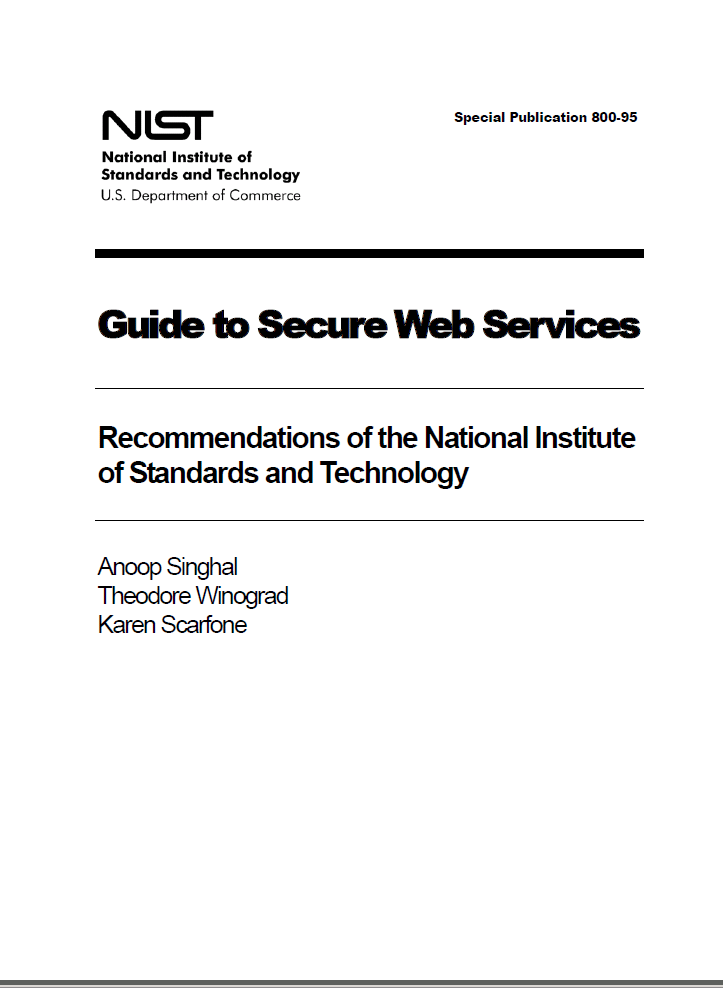 NIST
National Institute of Standards and Technology
U.S. Department of Commerce

Special Publication 800-95

Guide to Secure Web Services

Recommendations of the National Institute of Standards and Technology

Anoop Singhal
Theodore Winograd
Karen Scarfone